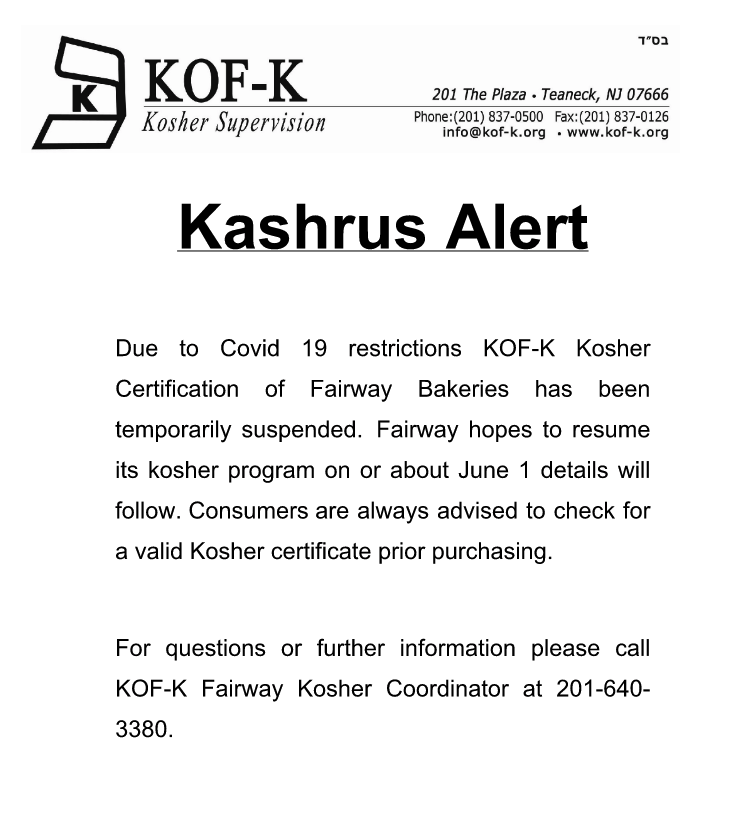 בס"ד

K

KOF-K
Kosher Supervision

201 The Plaza • Teaneck, NJ 07666
Phone:(201) 837-0500 Fax:(201) 837-0126
info@kof-k.org • www.kof-k.org

Kashrus Alert

Due to Covid 19 restrictions KOF-K Kosher Certification of Fairway Bakeries has been temporarily suspended. Fairway hopes to resume its kosher program on or about June 1 details will follow. Consumers are always advised to check for a valid Kosher certificate prior purchasing.

For questions or further information please call KOF-K Fairway Kosher Coordinator at 201-640-3380.